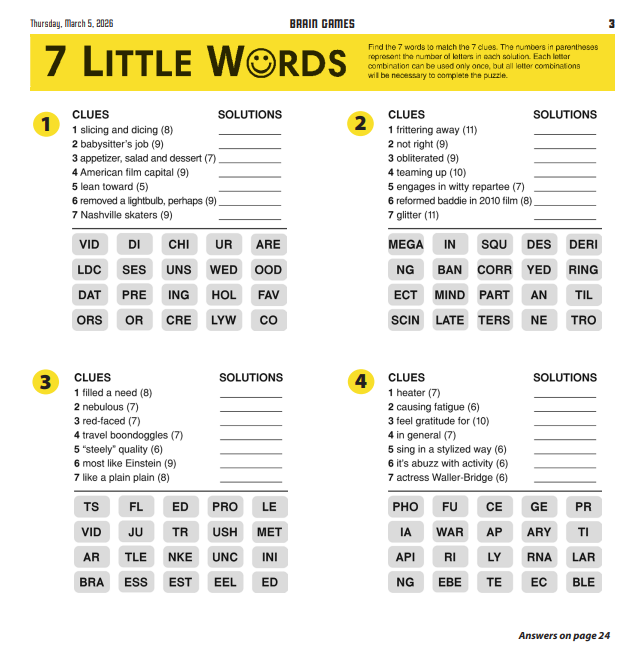 Thursday, March 5, 2026

BRAIN GAMES

3

7 LITTLE WORDS

Find the 7 words to match the 7 clues. The numbers in parentheses represent the number of letters in each solution. Each letter combination can be used only once, but all letter combinations will be necessary to complete the puzzle.

1

CLUES SOLUTIONS
1 slicing and dicing (8)
2 babysitter's job (9)
3 appetizer, salad and dessert (7)
4 American film capital (9)
5 lean toward (5)
6 removed a lightbulb, perhaps (9)
7 Nashville skaters (9)

| VID | DI | CHI | UR | ARE |
|---|---|---|---|---|
| LDC | SES | UNS | WED | OOD |
| DAT | PRE | ING | HOL | FAV |
| ORS | OR | CRE | LYW | CO |

2

CLUES SOLUTIONS
1 frittering away (11)
2 not right (9)
3 obliterated (9)
4 teaming up (10)
5 engages in witty repartee (7)
6 reformed baddie in 2010 film (8)
7 glitter (11)

| MEGA | IN | SQU | DES | DERI |
|---|---|---|---|---|
| NG | BAN | CORR | YED | RING |
| ECT | MIND | PART | AN | TIL |
| SCIN | LATE | TERS | NE | TRO |

3

CLUES SOLUTIONS
1 filled a need (8)
2 nebulous (7)
3 red-faced (7)
4 travel boondoggles (7)
5 "steely" quality (6)
6 most like Einstein (9)
7 like a plain plain (8)

| TS | FL | ED | PRO | LE |
|---|---|---|---|---|
| VID | JU | TR | USH | MET |
| AR | TLE | NKE | UNC | INI |
| BRA | ESS | EST | EEL | ED |

4

CLUES SOLUTIONS
1 heater (7)
2 causing fatigue (6)
3 feel gratitude for (10)
4 in general (7)
5 sing in a stylized way (6)
6 it's abuzz with activity (6)
7 actress Waller-Bridge (6)

| PHO | FU | CE | GE | PR |
|---|---|---|---|---|
| IA | WAR | AP | ARY | TI |
| API | RI | LY | RNA | LAR |
| NG | EBE | TE | EC | BLE |

Answers on page 24